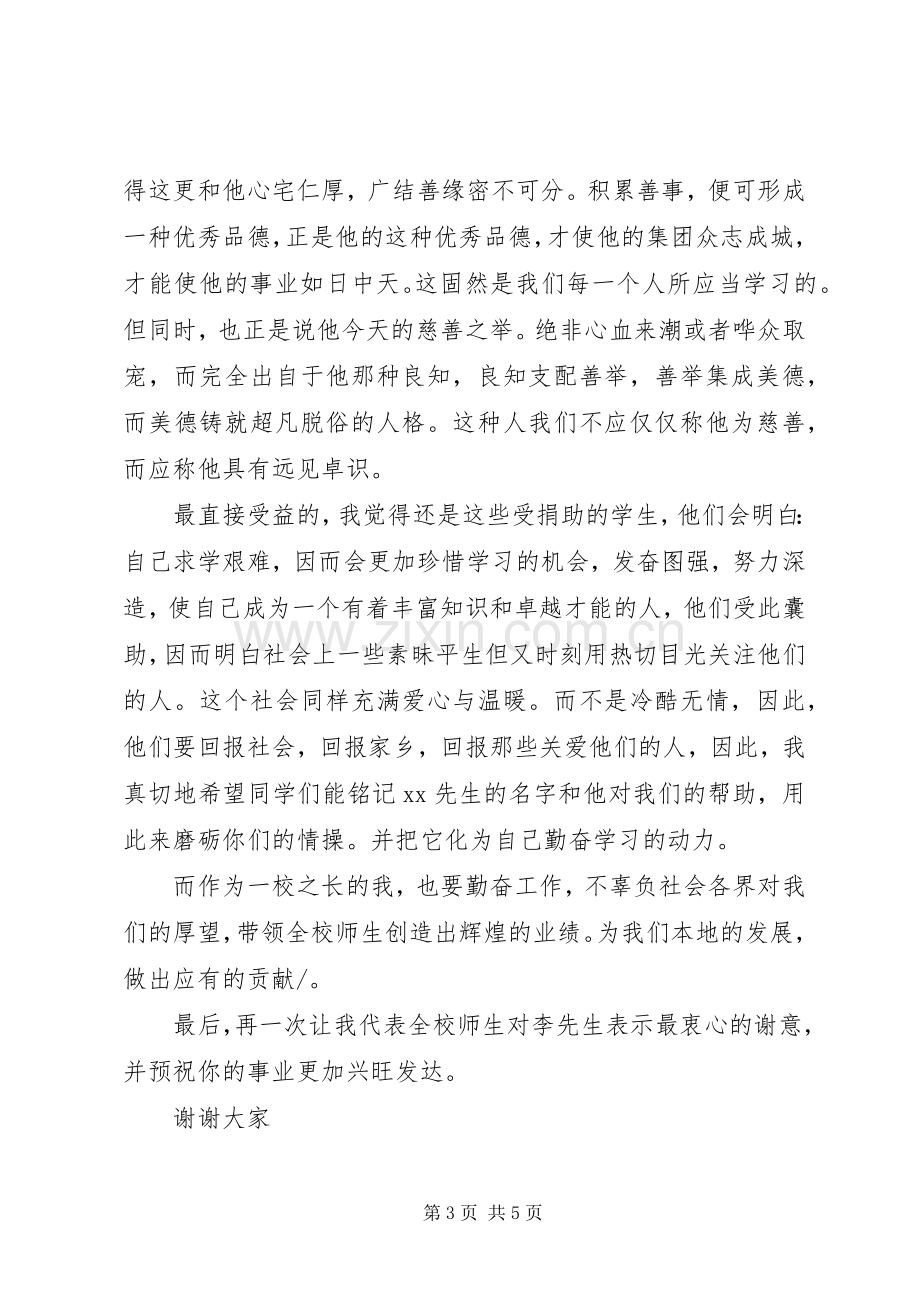 得这更和他心宅仁厚，广结善缘密不可分。积累善事，便可形成一种优秀品德，正是他的这种优秀品德，才使他的集团众志成城，才能使他的事业如日中天。这固然是我们每一个人所应当学习的。但同时，也正是说他今天的慈善之举。绝非心血来潮或者哗众取宠，而完全出自于他那种良知，良知支配善举，善举集成美德，而美德铸就超凡脱俗的人格。这种人我们不应仅仅称他为慈善，而应称他具有远见卓识。

最直接受益的，我觉得还是这些受捐助的学生，他们会明白:自己求学艰难，因而会更加珍惜学习的机会，发奋图强，努力深造，使自己成为一个有着丰富知识和卓越才能的人，他们受此囊助，因而明白社会上一些素昧平生但又时刻用热切目光关注他们的人。这个社会同样充满爱心与温暖。而不是冷酷无情，因此，他们要回报社会，回报家乡，回报那些关爱他们的人，因此，我真切地希望同学们能铭记xx先生的名字和他对我们的帮助，用此来磨砺你们的情操。并把它化为自己勤奋学习的动力。

而作为一校之长的我，也要勤奋工作，不辜负社会各界对我们的厚望，带领全校师生创造出辉煌的业绩。为我们本地的发展，做出应有的贡献/。

最后，再一次让我代表全校师生对李先生表示最衷心的谢意，并预祝你的事业更加兴旺发达。

谢谢大家

第3页 共5页

www.zixin.com.cn